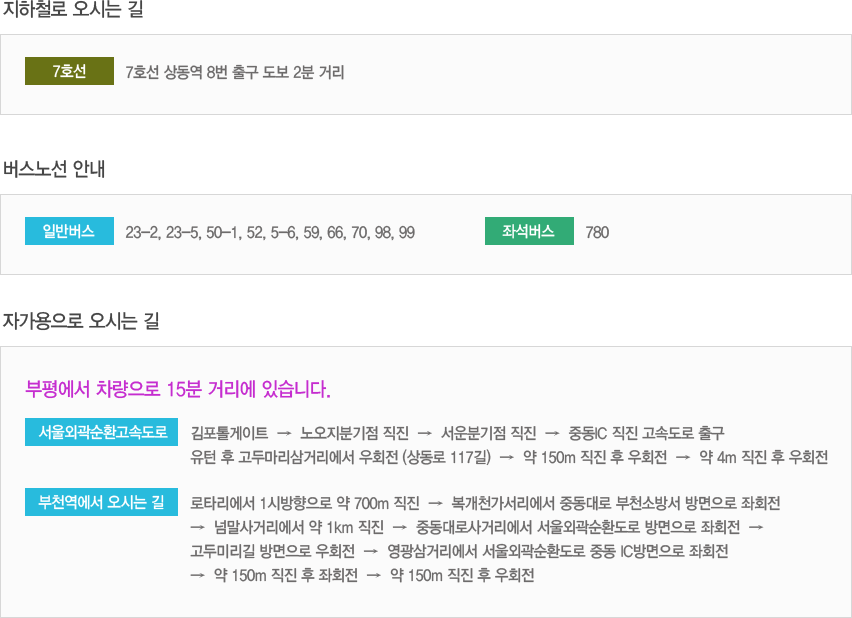 지하철로 오시는 길

7호선

7호선 상동역 8번 출구 도보 2분 거리

버스노선 안내

일반버스

23-2, 23-5, 50-1, 52, 5-6, 59, 66, 70, 98, 99

좌석버스

780

자가용으로 오시는 길

부평에서 차량으로 15분 거리에 있습니다.

서울외곽순환고속도로

김포톨게이트 → 노오지분기점 직진 → 서운분기점 직진 → 중동IC 직진 고속도로 출구 유턴 후 고두마리삼거리에서 우회전 (상동로 117길) → 약 150m 직진 후 우회전 → 약 4m 직진 후 우회전

부천역에서 오시는 길

로타리에서 1시방향으로 약 700m 직진 → 복개천가서리에서 중동대로 부천소방서 방면으로 좌회전 → 넘말사거리에서 약 1km 직진 → 중동대로사거리에서 서울외곽순환도로 방면으로 좌회전 → 고두미리길 방면으로 우회전 → 영광삼거리에서 서울외곽순환도로 중동 IC방면으로 좌회전 → 약 150m 직진 후 좌회전 → 약 150m 직진 후 우회전